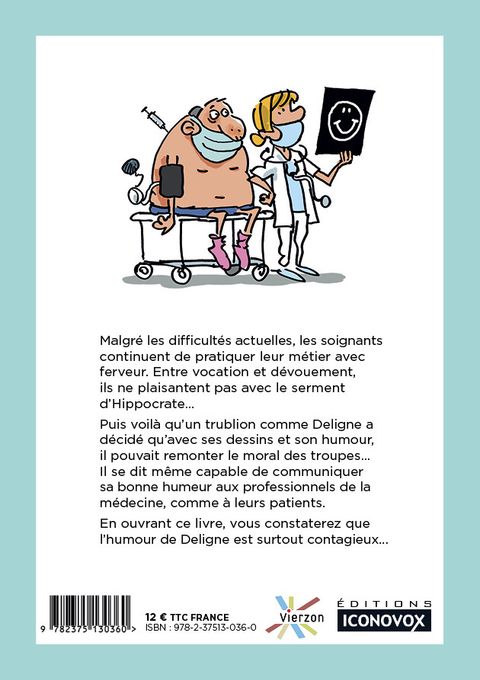 Malgré les difficultés actuelles, les soignants continuent de pratiquer leur métier avec ferveur. Entre vocation et dévouement, ils ne plaisantent pas avec le serment d'Hippocrate...

Puis voilà qu'un trublion comme Deligne a décidé qu'avec ses dessins et son humour, il pouvait remonter le moral des troupes... Il se dit même capable de communiquer sa bonne humeur aux professionnels de la médecine, comme à leurs patients.

En ouvrant ce livre, vous constaterez que l'humour de Deligne est surtout contagieux...

9 782375 130360 >

12 € TTC FRANCE
ISBN : 978-2-37513-036-0

Vierzon

ÉDITIONS
ICONOVOX